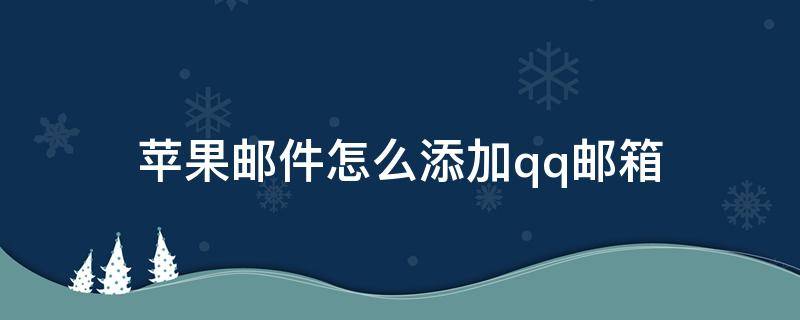 苹果邮件怎么添加qq邮箱